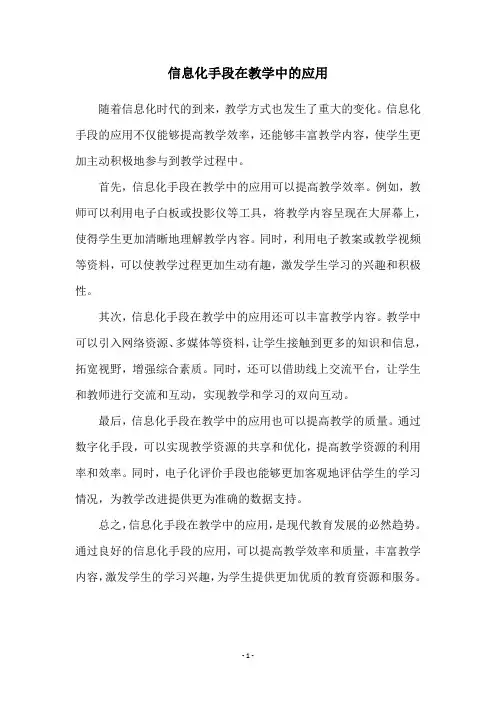 信息化手段在教学中的应用

随着信息化时代的到来，教学方式也发生了重大的变化。信息化手段的应用不仅能够提高教学效率，还能够丰富教学内容，使学生更加主动积极地参与到教学过程中。

首先，信息化手段在教学中的应用可以提高教学效率。例如，教师可以利用电子白板或投影仪等工具，将教学内容呈现在大屏幕上，使得学生更加清晰地理解教学内容。同时，利用电子教案或教学视频等资料，可以使教学过程更加生动有趣，激发学生学习的兴趣和积极性。

其次，信息化手段在教学中的应用还可以丰富教学内容。教学中可以引入网络资源、多媒体等资料，让学生接触到更多的知识和信息，拓宽视野，增强综合素质。同时，还可以借助线上交流平台，让学生和教师进行交流和互动，实现教学和学习的双向互动。

最后，信息化手段在教学中的应用也可以提高教学的质量。通过数字化手段，可以实现教学资源的共享和优化，提高教学资源的利用率和效率。同时，电子化评价手段也能够更加客观地评估学生的学习情况，为教学改进提供更为准确的数据支持。

总之，信息化手段在教学中的应用，是现代教育发展的必然趋势。通过良好的信息化手段的应用，可以提高教学效率和质量，丰富教学内容，激发学生的学习兴趣，为学生提供更加优质的教育资源和服务。

- 1 -